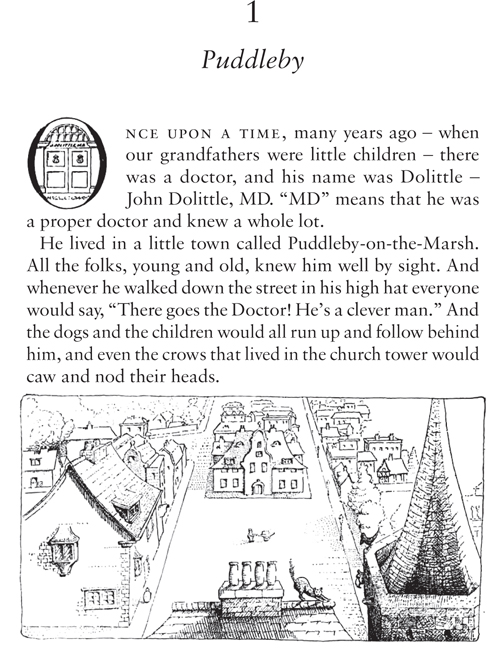 1

Puddleby

ONCE UPON A TIME, many years ago – when our grandfathers were little children – there was a doctor, and his name was Dolittle – John Dolittle, MD. "MD" means that he was a proper doctor and knew a whole lot.

He lived in a little town called Puddleby-on-the-Marsh. All the folks, young and old, knew him well by sight. And whenever he walked down the street in his high hat everyone would say, "There goes the Doctor! He's a clever man." And the dogs and the children would all run up and follow behind him, and even the crows that lived in the church tower would caw and nod their heads.